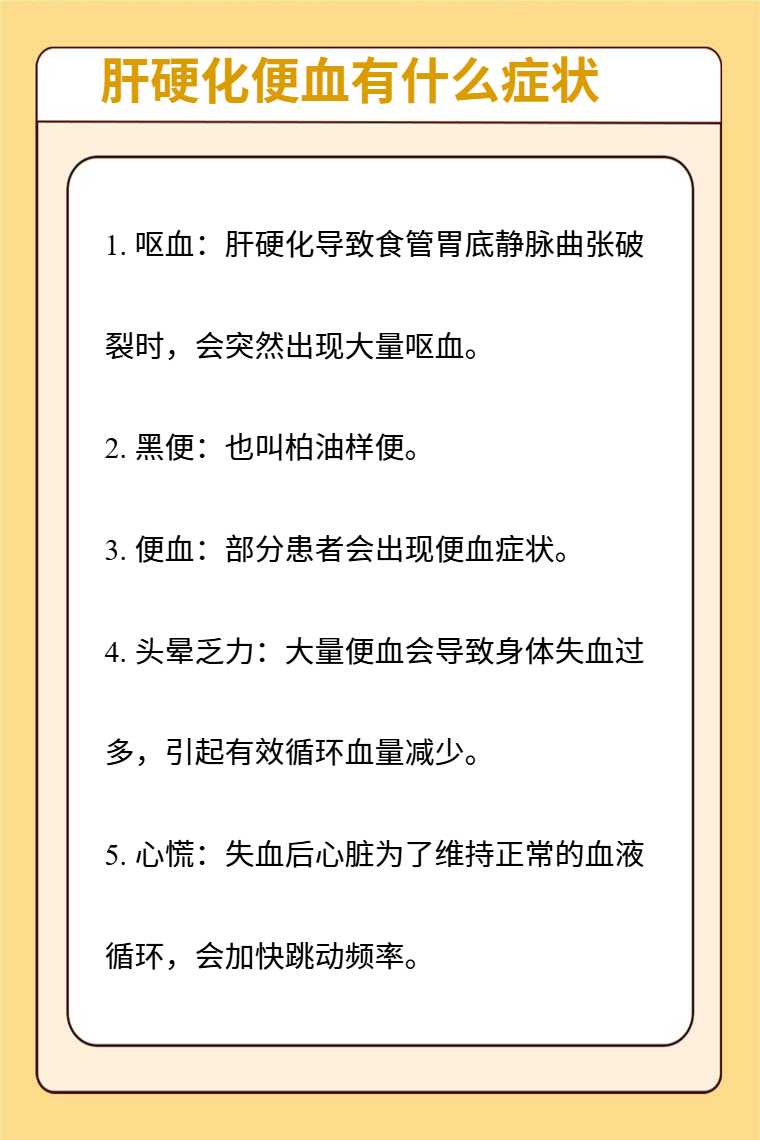 肝硬化便血有什么症状

1. 呕血：肝硬化导致食管胃底静脉曲张破裂时，会突然出现大量呕血。

2. 黑便：也叫柏油样便。

3. 便血：部分患者会出现便血症状。

4. 头晕乏力：大量便血会导致身体失血过多，引起有效循环血量减少。

5. 心慌：失血后心脏为了维持正常的血液循环，会加快跳动频率。